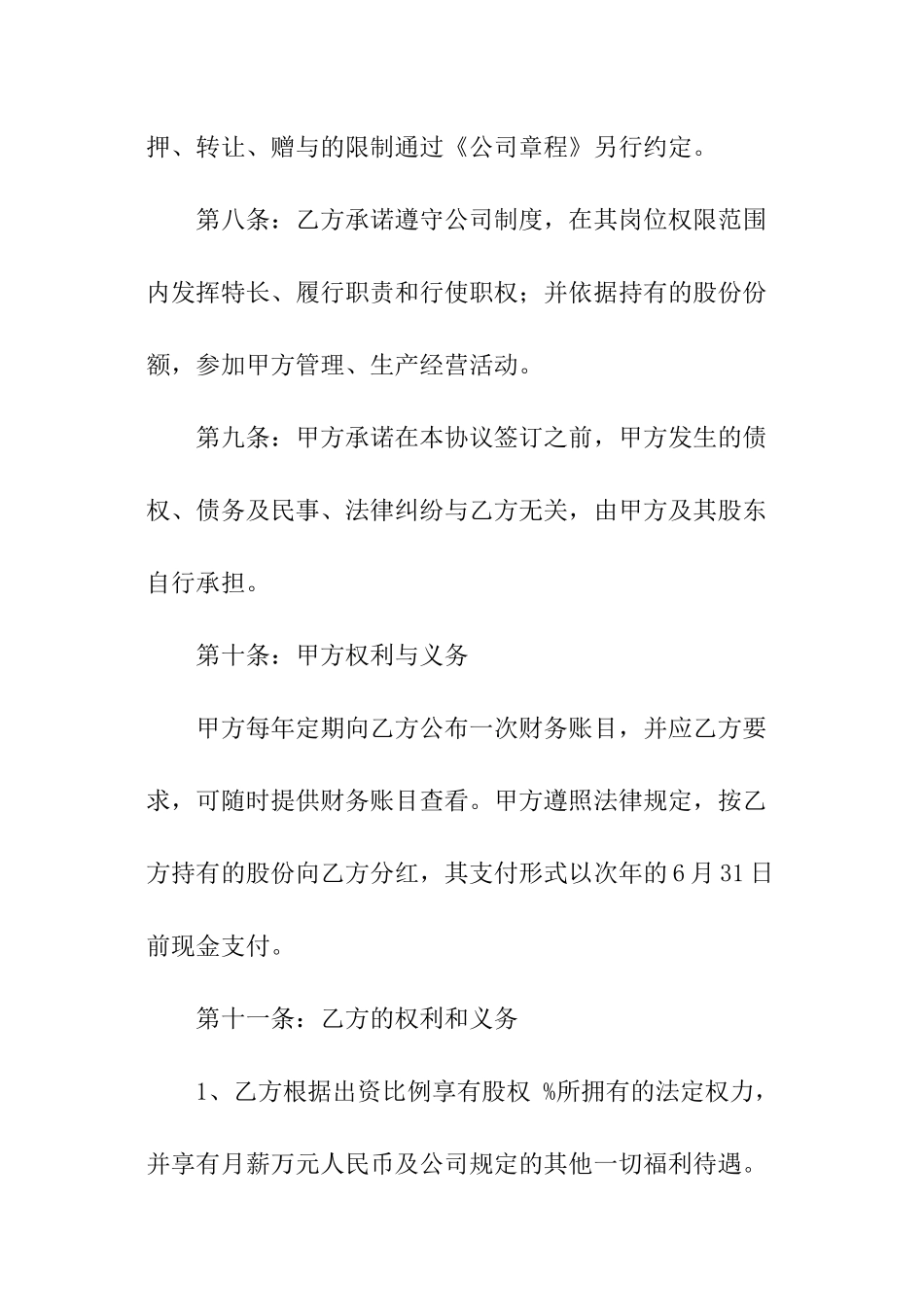 押、转让、赠与的限制通过《公司章程》另行约定。

第八条：乙方承诺遵守公司制度，在其岗位权限范围内发挥特长、履行职责和行使职权；并依据持有的股份份额，参加甲方管理、生产经营活动。

第九条：甲方承诺在本协议签订之前，甲方发生的债权、债务及民事、法律纠纷与乙方无关，由甲方及其股东自行承担。

第十条：甲方权利与义务

甲方每年定期向乙方公布一次财务账目，并应乙方要求，可随时提供财务账目查看。甲方遵照法律规定，按乙方持有的股份向乙方分红，其支付形式以次年的6月31日前现金支付。

第十一条：乙方的权利和义务

1、乙方根据出资比例享有股权 %所拥有的法定权力，并享有月薪万元人民币及公司规定的其他一切福利待遇。